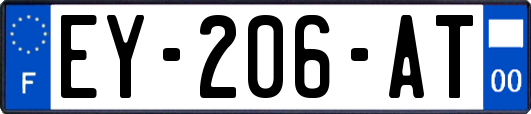 F

EY-206-AT

00